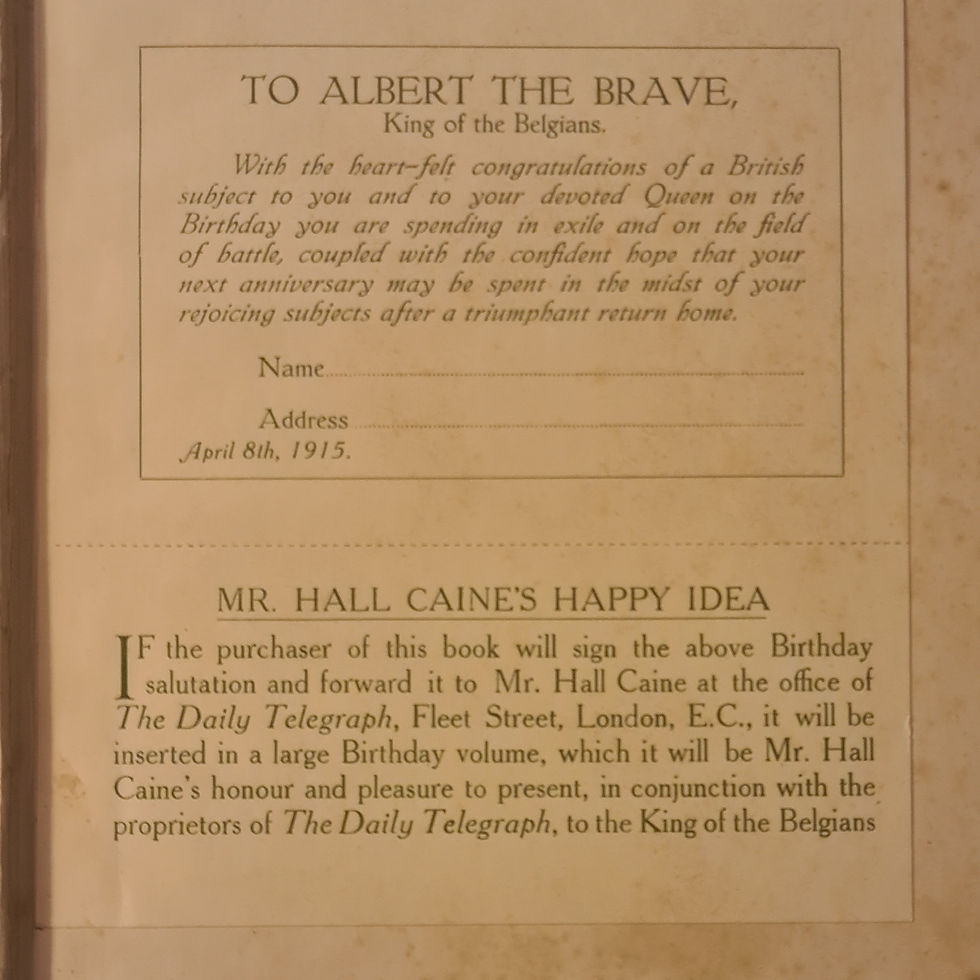 TO ALBERT THE BRAVE,
King of the Belgians.

With the heart-felt congratulations of a British subject to you and to your devoted Queen on the Birthday you are spending in exile and on the field of battle, coupled with the confident hope that your next anniversary may be spent in the midst of your rejoicing subjects after a triumphant return home.

Name

Address

April 8th, 1915.

MR. HALL CAINE'S HAPPY IDEA

IF the purchaser of this book will sign the above Birthday salutation and forward it to Mr. Hall Caine at the office of The Daily Telegraph, Fleet Street, London, E.C., it will be inserted in a large Birthday volume, which it will be Mr. Hall Caine's honour and pleasure to present, in conjunction with the proprietors of The Daily Telegraph, to the King of the Belgians